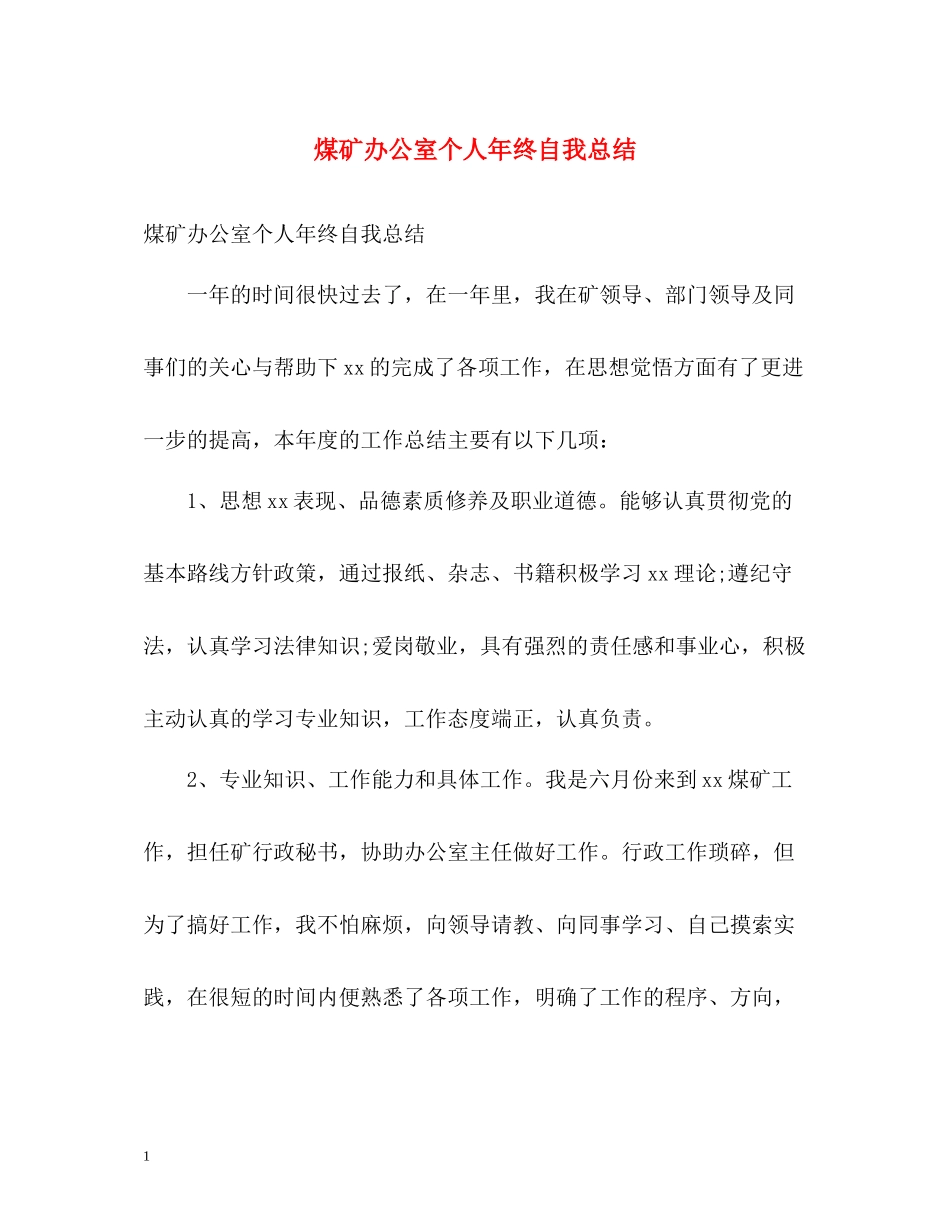 煤矿办公室个人年终自我总结

煤矿办公室个人年终自我总结

一年的时间很快过去了，在一年里，我在矿领导、部门领导及同事们的关心与帮助下xx的完成了各项工作，在思想觉悟方面有了更进一步的提高，本年度的工作总结主要有以下几项：

1、思想xx表现、品德素质修养及职业道德。能够认真贯彻党的基本路线方针政策，通过报纸、杂志、书籍积极学习xx理论;遵纪守法，认真学习法律知识;爱岗敬业，具有强烈的责任感和事业心，积极主动认真的学习专业知识，工作态度端正，认真负责。

2、专业知识、工作能力和具体工作。我是六月份来到xx煤矿工作，担任矿行政秘书，协助办公室主任做好工作。行政工作琐碎，但为了搞好工作，我不怕麻烦，向领导请教、向同事学习、自己摸索实践，在很短的时间内便熟悉了各项工作，明确了工作的程序、方向，

1